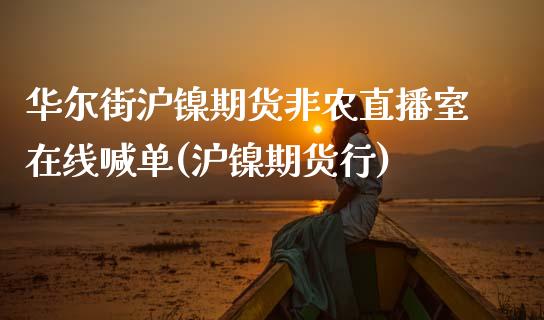 华尔街沪镍期货非农直播室在线喊单(沪镍期货行)